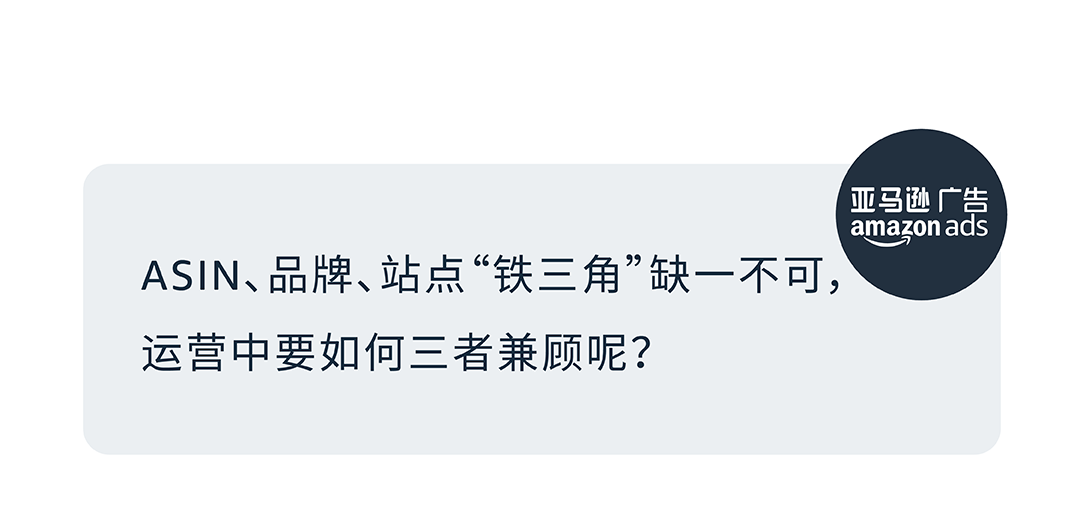 亚马逊广告
amazon ads

ASIN、品牌、站点“铁三角”缺一不可，运营中要如何三者兼顾呢？